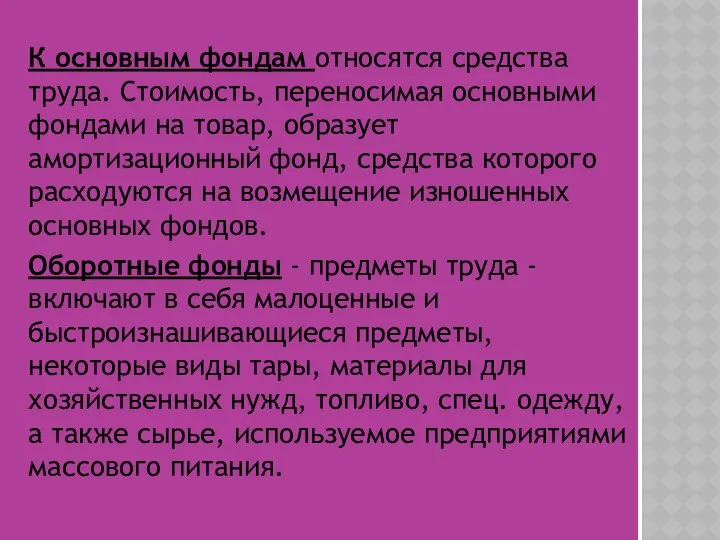 К основным фондам относятся средства труда. Стоимость, переносимая основными фондами на товар, образует амортизационный фонд, средства которого расходуются на возмещение изношенных основных фондов.

Оборотные фонды - предметы труда - включают в себя малоценные и быстроизнашивающиеся предметы, некоторые виды тары, материалы для хозяйственных нужд, топливо, спец. одежду, а также сырье, используемое предприятиями массового питания.